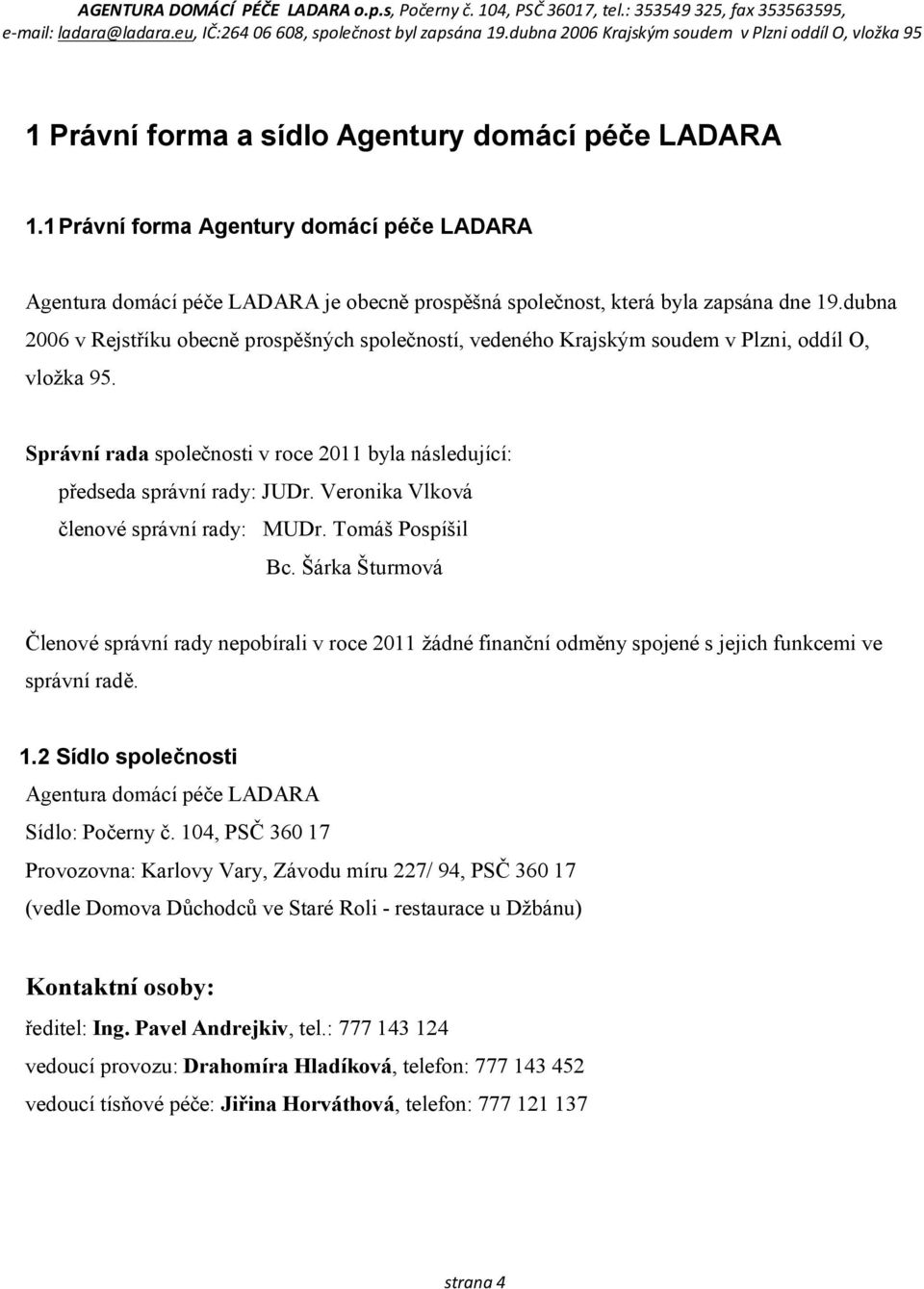 AGENTURA DOMÁCÍ PÉČE LADARA o.p.s, Počerny č. 104, PSČ 36017, tel.: 353549 325, fax 353563595, e-mail: ladara@ladara.eu, IČ:264 06 608, společnost byl zapsána 19.dubna 2006 Krajským soudem v Plzni oddíl O, vložka 95

1 Právní forma a sídlo Agentury domácí péče LADARA

1.1 Právní forma Agentury domácí péče LADARA

Agentura domácí péče LADARA je obecně prospěšná společnost, která byla zapsána dne 19.dubna 2006 v Rejstříku obecně prospěšných společností, vedeného Krajským soudem v Plzni, oddíl O, vložka 95.

Správní rada společnosti v roce 2011 byla následující:
předseda správní rady: JUDr. Veronika Vlková
členové správní rady: MUDr. Tomáš Pospíšil
Bc. Šárka Šturmová

Členové správní rady nepobírali v roce 2011 žádné finanční odměny spojené s jejich funkcemi ve správní radě.

1.2 Sídlo společnosti
Agentura domácí péče LADARA
Sídlo: Počerny č. 104, PSČ 360 17
Provozovna: Karlovy Vary, Závodu míru 227/ 94, PSČ 360 17
(vedle Domova Důchodců ve Staré Roli - restaurace u Džbánu)

Kontaktní osoby:
ředitel: Ing. Pavel Andrejkiv, tel.: 777 143 124
vedoucí provozu: Drahomíra Hladíková, telefon: 777 143 452
vedoucí tísňové péče: Jiřina Horváthová, telefon: 777 121 137

strana 4